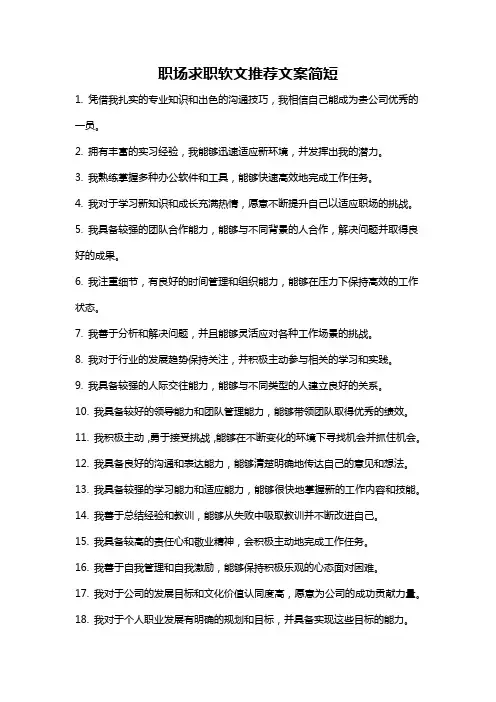 职场求职软文推荐文案简短

1. 凭借我扎实的专业知识和出色的沟通技巧，我相信自己能成为贵公司优秀的一员。

2. 拥有丰富的实习经验，我能够迅速适应新环境，并发挥出我的潜力。

3. 我熟练掌握多种办公软件和工具，能够快速高效地完成工作任务。

4. 我对于学习新知识和成长充满热情，愿意不断提升自己以适应职场的挑战。

5. 我具备较强的团队合作能力，能够与不同背景的人合作，解决问题并取得良好的成果。

6. 我注重细节，有良好的时间管理和组织能力，能够在压力下保持高效的工作状态。

7. 我善于分析和解决问题，并且能够灵活应对各种工作场景的挑战。

8. 我对于行业的发展趋势保持关注，并积极主动参与相关的学习和实践。

9. 我具备较强的人际交往能力，能够与不同类型的人建立良好的关系。

10. 我具备较好的领导能力和团队管理能力，能够带领团队取得优秀的绩效。

11. 我积极主动，勇于接受挑战，能够在不断变化的环境下寻找机会并抓住机会。

12. 我具备良好的沟通和表达能力，能够清楚明确地传达自己的意见和想法。

13. 我具备较强的学习能力和适应能力，能够很快地掌握新的工作内容和技能。

14. 我善于总结经验和教训，能够从失败中吸取教训并不断改进自己。

15. 我具备较高的责任心和敬业精神，会积极主动地完成工作任务。

16. 我善于自我管理和自我激励，能够保持积极乐观的心态面对困难。

17. 我对于公司的发展目标和文化价值认同度高，愿意为公司的成功贡献力量。

18. 我对于个人职业发展有明确的规划和目标，并具备实现这些目标的能力。